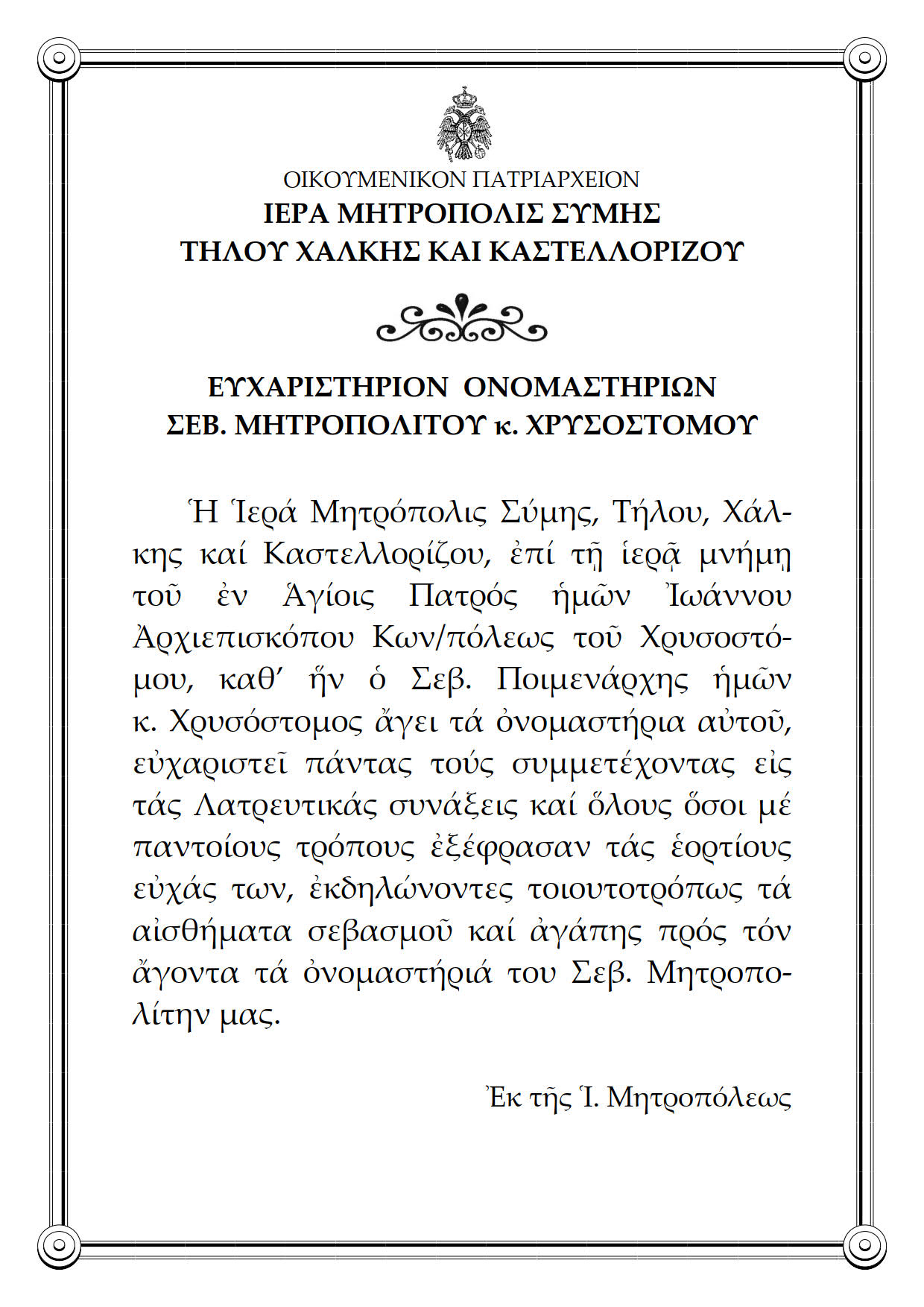 ΟΙΚΟΥΜΕΝΙΚΟΝ ΠΑΤΡΙΑΡΧΕΙΟΝ
ΙΕΡΑ ΜΗΤΡΟΠΟΛΙΣ ΣΥΜΗΣ
ΤΗΛΟΥ ΧΑΛΚΗΣ ΚΑΙ ΚΑΣΤΕΛΛΟΡΙΖΟΥ

ΕΥΧΑΡΙΣΤΗΡΙΟΝ ΟΝΟΜΑΣΤΗΡΙΩΝ
ΣΕΒ. ΜΗΤΡΟΠΟΛΙΤΟΥ κ. ΧΡΥΣΟΣΤΟΜΟΥ

Ἡ Ἱερά Μητρόπολις Σύμης, Τήλου, Χάλκης καί Καστελλορίζου, ἐπί τῇ ἱερᾷ μνήμῃ τοῦ ἐν Ἁγίοις Πατρός ἡμῶν Ἰωάννου Ἀρχιεπισκόπου Κων/πόλεως τοῦ Χρυσοστόμου, καθ' ἥν ὁ Σεβ. Ποιμενάρχης ἡμῶν κ. Χρυσόστομος ἄγει τά ὀνομαστήρια αὐτοῦ, εὐχαριστεῖ πάντας τούς συμμετέχοντας εἰς τάς Λατρευτικάς συνάξεις καί ὅλους ὅσοι μέ παντοίους τρόπους ἐξέφρασαν τάς ἑορτίους εὐχάς των, ἐκδηλώνοντες τοιουτοτρόπως τά αἰσθήματα σεβασμοῦ καί ἀγάπης πρός τόν ἄγοντα τά ὀνομαστήριά του Σεβ. Μητροπολίτην μας.

Ἐκ τῆς Ἱ. Μητροπόλεως